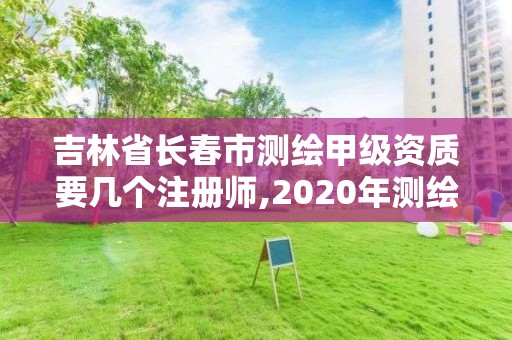 吉林省长春市测绘甲级资质要几个注册师,2020年测绘